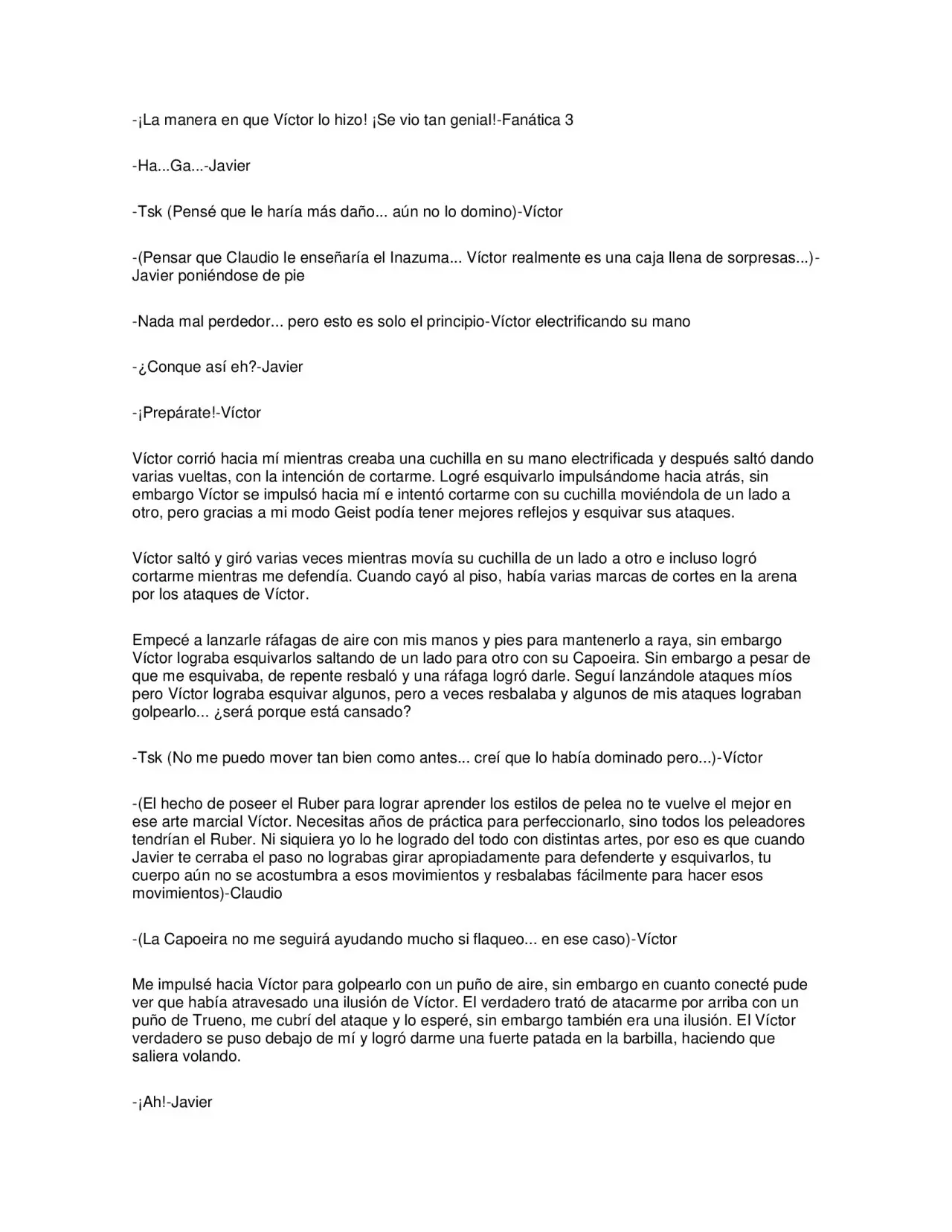 -¡La manera en que Víctor lo hizo! ¡Se vio tan genial!-Fanática 3

-Ha...Ga...-Javier

-Tsk (Pensé que le haría más daño... aún no lo domino)-Víctor

-(Pensar que Claudio le enseñaría el Inazuma... Víctor realmente es una caja llena de sorpresas...)-Javier poniéndose de pie

-Nada mal perdedor... pero esto es solo el principio-Víctor electrificando su mano

-¿Conque así eh?-Javier

-¡Prepárate!-Víctor

Víctor corrió hacia mí mientras creaba una cuchilla en su mano electrificada y después saltó dando varias vueltas, con la intención de cortarme. Logré esquivarlo impulsándome hacia atrás, sin embargo Víctor se impulsó hacia mí e intentó cortarme con su cuchilla moviéndola de un lado a otro, pero gracias a mi modo Geist podía tener mejores reflejos y esquivar sus ataques.

Víctor saltó y giró varias veces mientras movía su cuchilla de un lado a otro e incluso logró cortarme mientras me defendía. Cuando cayó al piso, había varias marcas de cortes en la arena por los ataques de Víctor.

Empecé a lanzarle ráfagas de aire con mis manos y pies para mantenerlo a raya, sin embargo Víctor lograba esquivarlos saltando de un lado para otro con su Capoeira. Sin embargo a pesar de que me esquivaba, de repente resbaló y una ráfaga logró darle. Seguí lanzándole ataques míos pero Víctor lograba esquivar algunos, pero a veces resbalaba y algunos de mis ataques lograban golpearlo... ¿será porque está cansado?

-Tsk (No me puedo mover tan bien como antes... creí que lo había dominado pero...)-Víctor

-(El hecho de poseer el Ruber para lograr aprender los estilos de pelea no te vuelve el mejor en ese arte marcial Víctor. Necesitas años de práctica para perfeccionarlo, sino todos los peleadores tendrían el Ruber. Ni siquiera yo lo he logrado del todo con distintas artes, por eso es que cuando Javier te cerraba el paso no lograbas girar apropiadamente para defenderte y esquivarlos, tu cuerpo aún no se acostumbra a esos movimientos y resbalabas fácilmente para hacer esos movimientos)-Claudio

-(La Capoeira no me seguirá ayudando mucho si flaqueo... en ese caso)-Víctor

Me impulsé hacia Víctor para golpearlo con un puño de aire, sin embargo en cuanto conecté pude ver que había atravesado una ilusión de Víctor. El verdadero trató de atacarme por arriba con un puño de Trueno, me cubrí del ataque y lo esperé, sin embargo también era una ilusión. El Víctor verdadero se puso debajo de mí y logró darme una fuerte patada en la barbilla, haciendo que saliera volando.

-¡Ah!-Javier